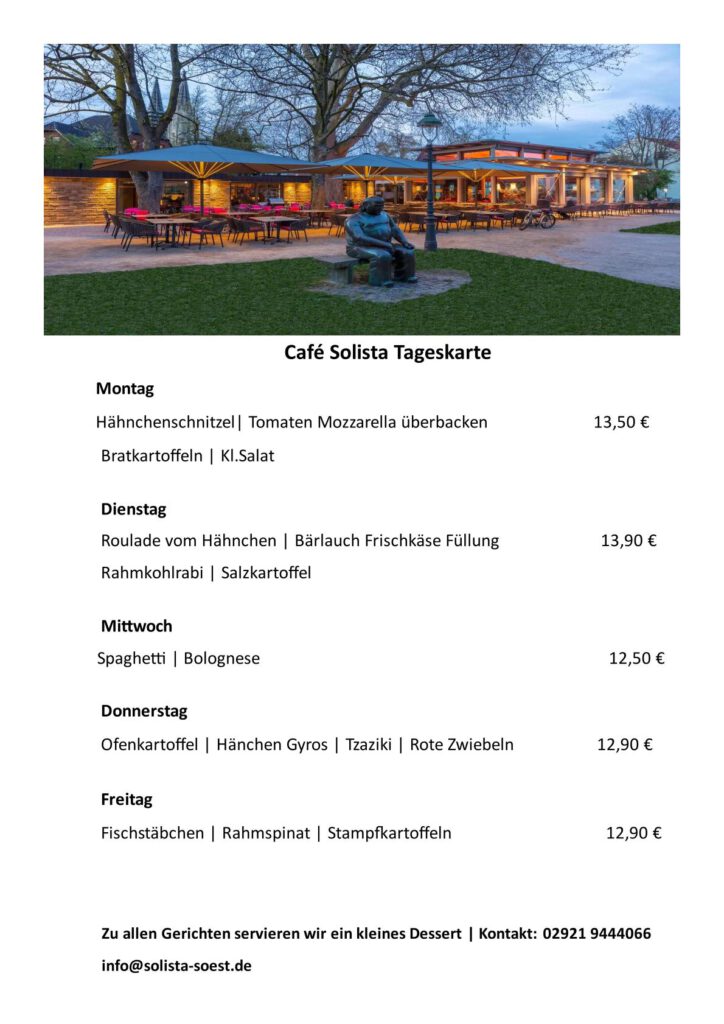 Café Solista Tageskarte

Montag

Hähnchenschnitzel| Tomaten Mozzarella überbacken 13,50 €

Bratkartoffeln | Kl.Salat

Dienstag

Roulade vom Hähnchen | Bärlauch Frischkäse Füllung 13,90 €

Rahmkohlrabi | Salzkartoffel

Mittwoch

Spaghetti | Bolognese 12,50 €

Donnerstag

Ofenkartoffel | Hänchen Gyros | Tzaziki | Rote Zwiebeln 12,90 €

Freitag

Fischstäbchen | Rahmspinat | Stampfkartoffeln 12,90 €

Zu allen Gerichten servieren wir ein kleines Dessert | Kontakt: 02921 9444066

info@solista-soest.de